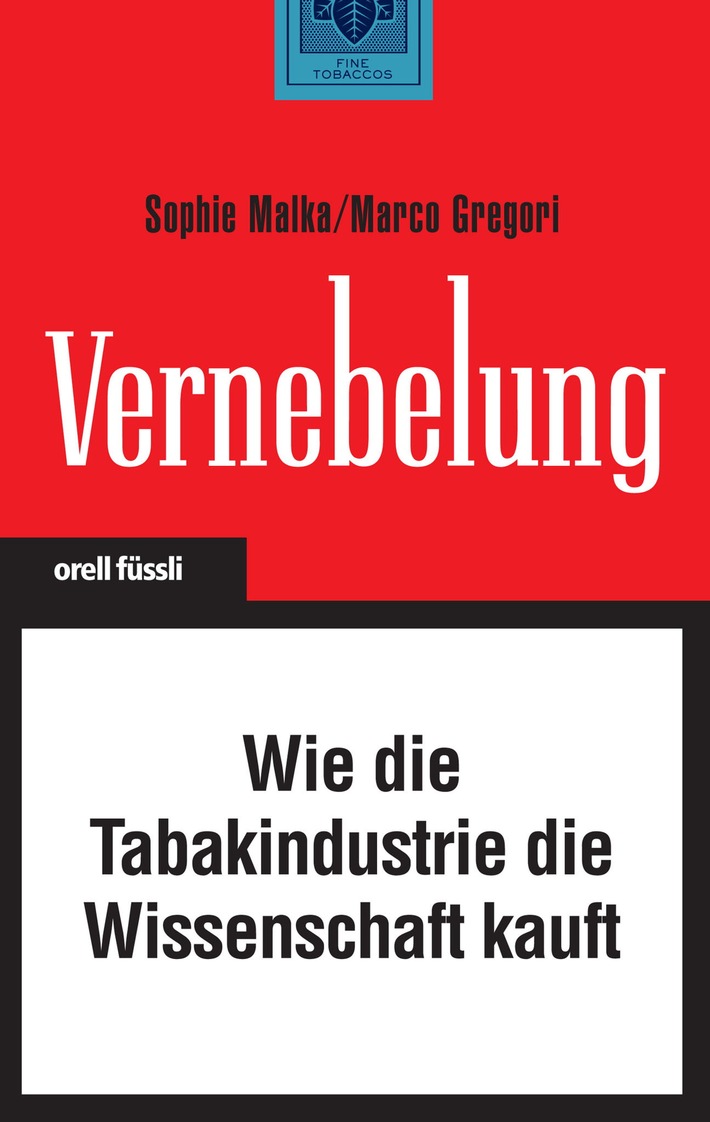 FINE TOBACCOS

Sophie Malka/Marco Gregori

Vernebelung

orell füssli

Wie die Tabakindustrie die Wissenschaft kauft